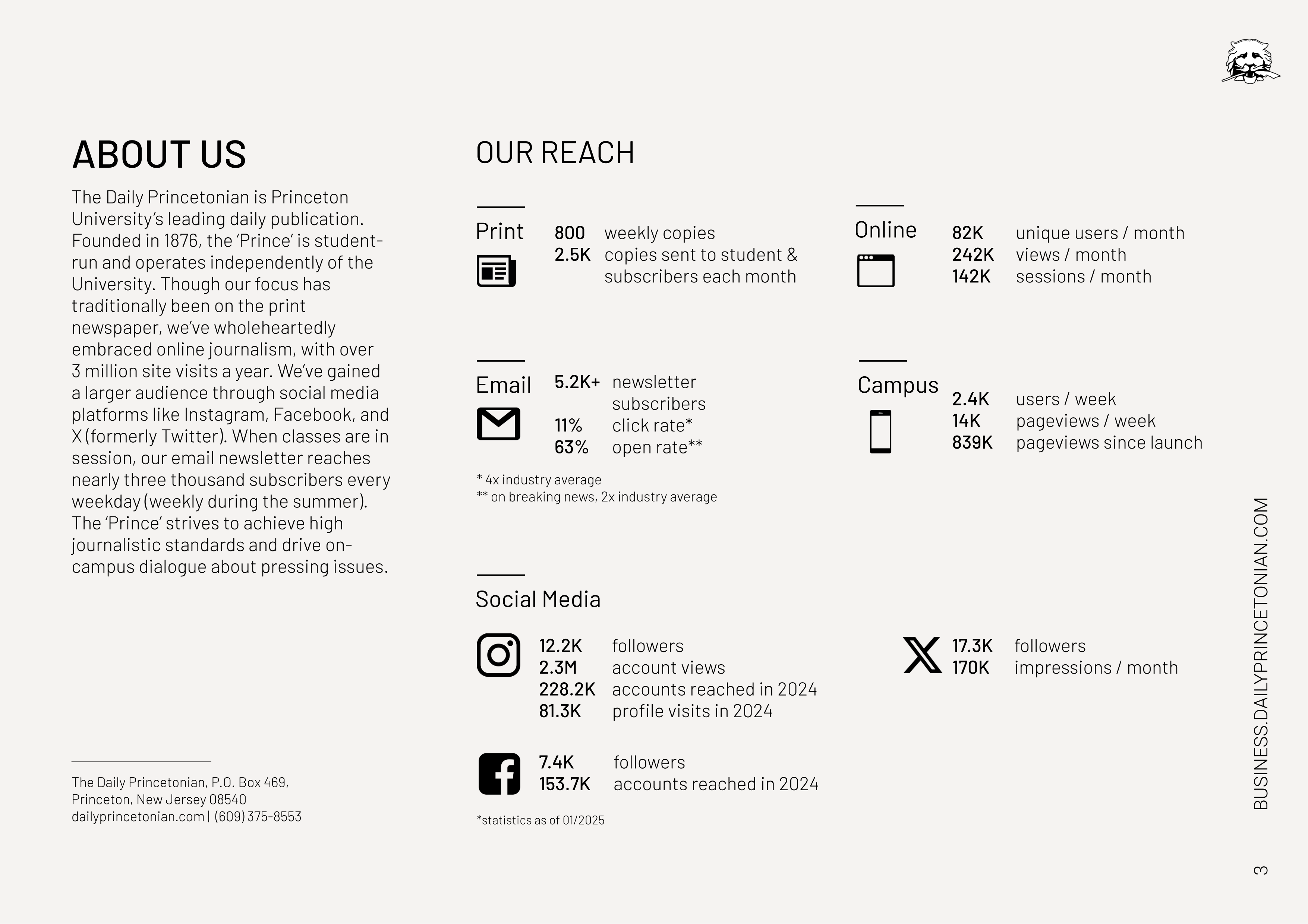 ABOUT US

The Daily Princetonian is Princeton University's leading daily publication. Founded in 1876, the 'Prince' is student-run and operates independently of the University. Though our focus has traditionally been on the print newspaper, we've wholeheartedly embraced online journalism, with over 3 million site visits a year. We've gained a larger audience through social media platforms like Instagram, Facebook, and X (formerly Twitter). When classes are in session, our email newsletter reaches nearly three thousand subscribers every weekday (weekly during the summer). The 'Prince' strives to achieve high journalistic standards and drive on-campus dialogue about pressing issues.

The Daily Princetonian, P.O. Box 469, Princeton, New Jersey 08540
dailyprincetonian.com | (609) 375-8553

OUR REACH

Print
800 weekly copies
2.5K copies sent to student & subscribers each month

Online
82K unique users / month
242K views / month
142K sessions / month

Email
5.2K+ newsletter subscribers
11% click rate*
63% open rate**

* 4x industry average
** on breaking news, 2x industry average

Campus
2.4K users / week
14K pageviews / week
839K pageviews since launch

Social Media

12.2K followers
2.3M account views
228.2K accounts reached in 2024
81.3K profile visits in 2024

17.3K followers
170K impressions / month

7.4K followers
153.7K accounts reached in 2024

*statistics as of 01/2025

BUSINESS.DAILYPRINCETONIAN.COM

3